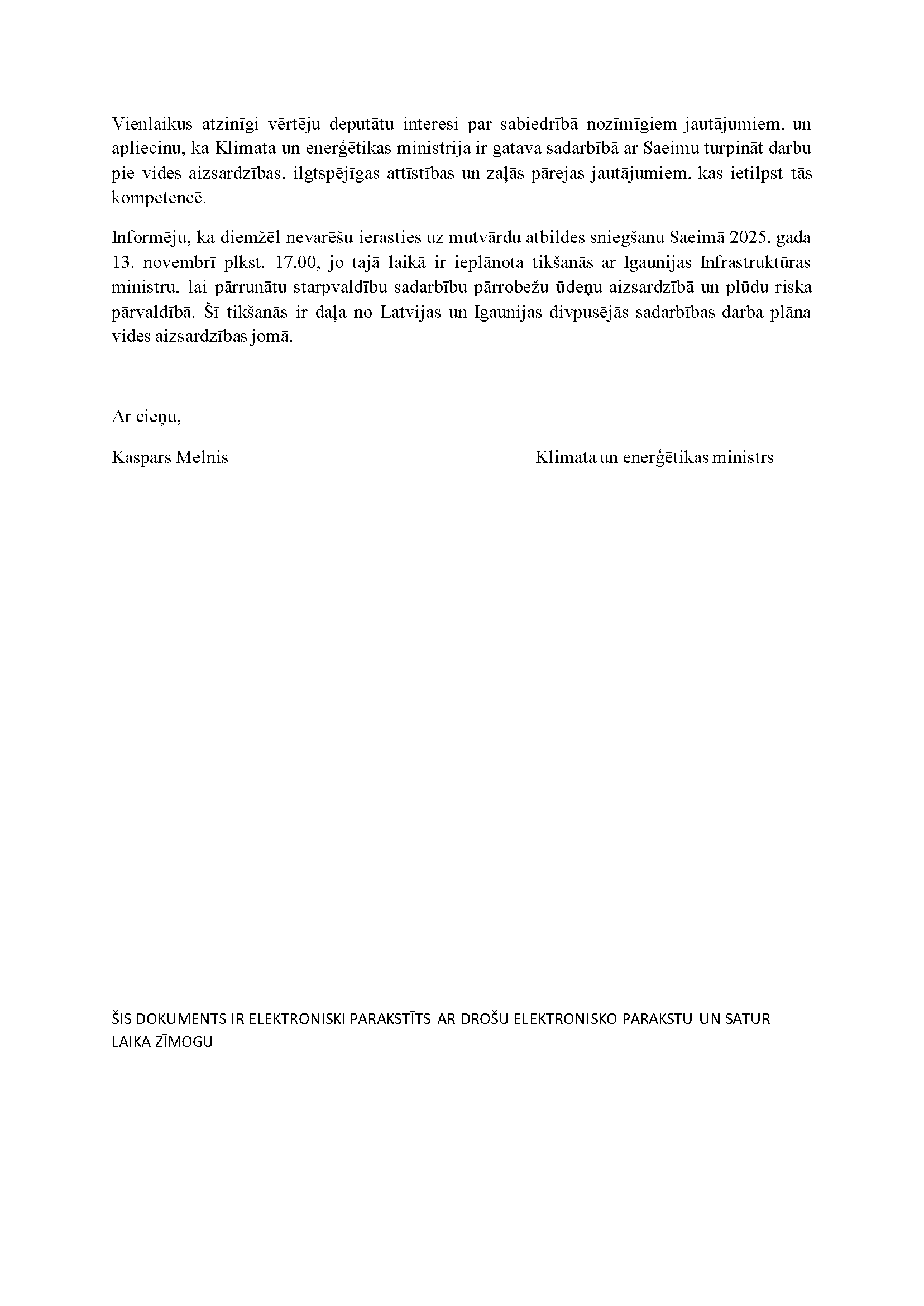 Vienlaikus atzinīgi vērtēju deputātu interesi par sabiedrībā nozīmīgiem jautājumiem, un apliecinu, ka Klimata un enerģētikas ministrija ir gatava sadarbībā ar Saeimu turpināt darbu pie vides aizsardzības, ilgtspējīgas attīstības un zaļās pārejas jautājumiem, kas ietilpst tās kompetencē.

Informēju, ka diemžēl nevarēšu ierasties uz mutvārdu atbildes sniegšanu Saeimā 2025. gada 13. novembrī plkst. 17.00, jo tajā laikā ir ieplānota tikšanās ar Igaunijas Infrastruktūras ministru, lai pārrunātu starpvaldību sadarbību pārrobežu ūdeņu aizsardzībā un plūdu riska pārvaldībā. Šī tikšanās ir daļa no Latvijas un Igaunijas divpusējās sadarbības darba plāna vides aizsardzības jomā.

Ar cieņu,

Kaspars Melnis

Klimata un enerģētikas ministrs

ŠIS DOKUMENTS IR ELEKTRONISKI PARAKSTĪTS AR DROŠU ELEKTRONISKO PARAKSTU UN SATUR LAIKA ZĪMOGU